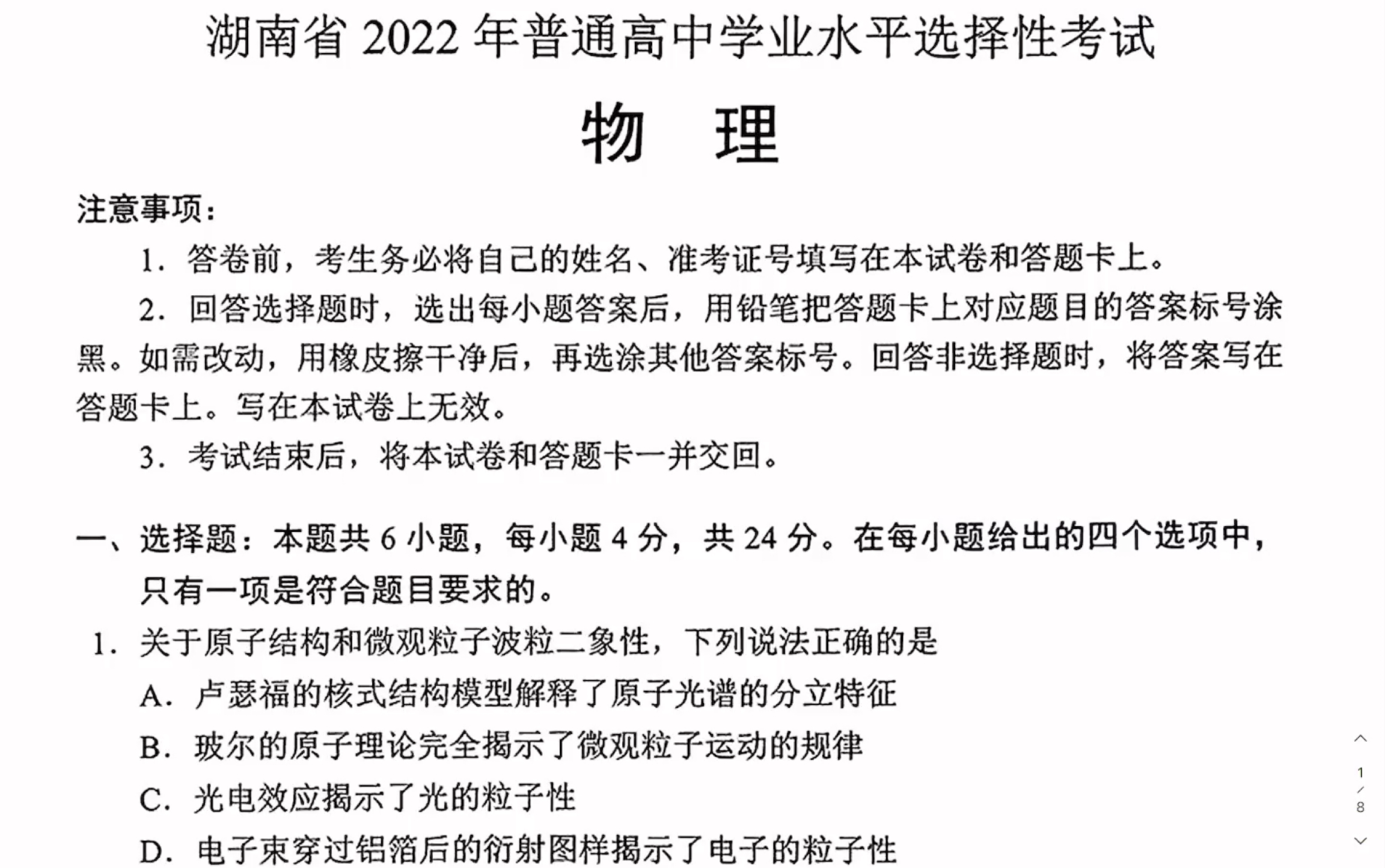 湖南省 2022 年普通高中学业水平选择性考试

物　理

注意事项：

1．答卷前，考生务必将自己的姓名、准考证号填写在本试卷和答题卡上。

2．回答选择题时，选出每小题答案后，用铅笔把答题卡上对应题目的答案标号涂黑。如需改动，用橡皮擦干净后，再选涂其他答案标号。回答非选择题时，将答案写在答题卡上。写在本试卷上无效。

3．考试结束后，将本试卷和答题卡一并交回。

一、选择题：本题共 6 小题，每小题 4 分，共 24 分。在每小题给出的四个选项中，只有一项是符合题目要求的。

1．关于原子结构和微观粒子波粒二象性，下列说法正确的是

A．卢瑟福的核式结构模型解释了原子光谱的分立特征

B．玻尔的原子理论完全揭示了微观粒子运动的规律

C．光电效应揭示了光的粒子性

D．电子束穿过铝箔后的衍射图样揭示了电子的粒子性

1
/
8